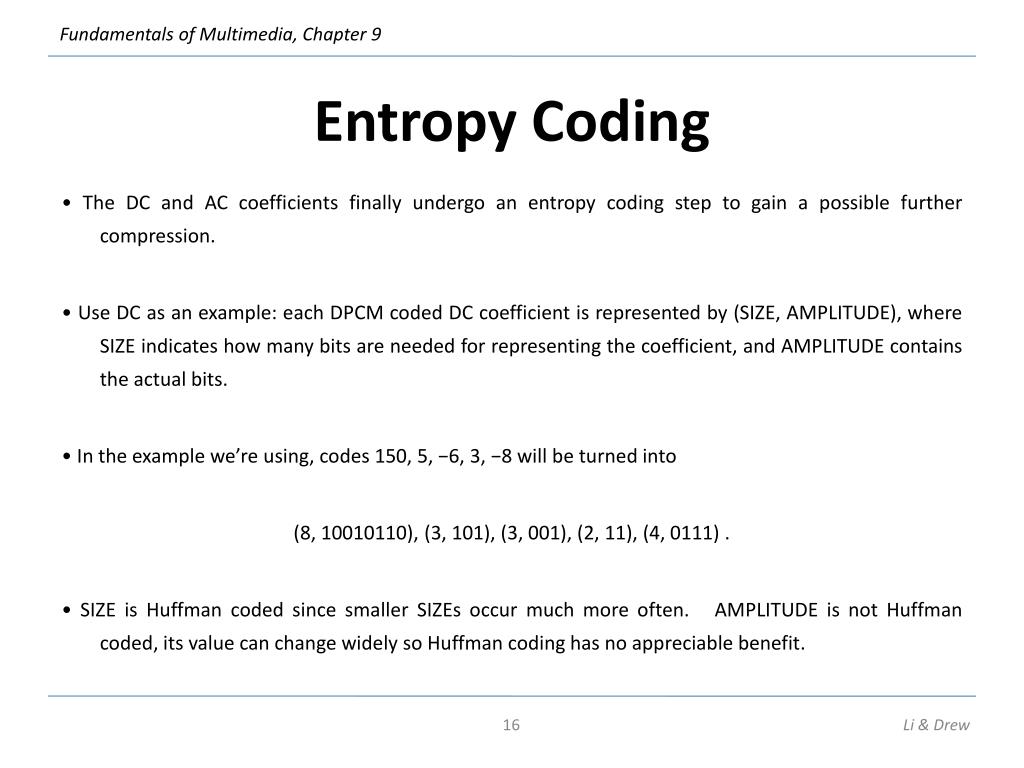 Fundamentals of Multimedia, Chapter 9

Entropy Coding

• The DC and AC coefficients finally undergo an entropy coding step to gain a possible further compression.

• Use DC as an example: each DPCM coded DC coefficient is represented by (SIZE, AMPLITUDE), where SIZE indicates how many bits are needed for representing the coefficient, and AMPLITUDE contains the actual bits.

• In the example we're using, codes 150, 5, −6, 3, −8 will be turned into

(8, 10010110), (3, 101), (3, 001), (2, 11), (4, 0111) .

• SIZE is Huffman coded since smaller SIZEs occur much more often. AMPLITUDE is not Huffman coded, its value can change widely so Huffman coding has no appreciable benefit.

16

Li & Drew